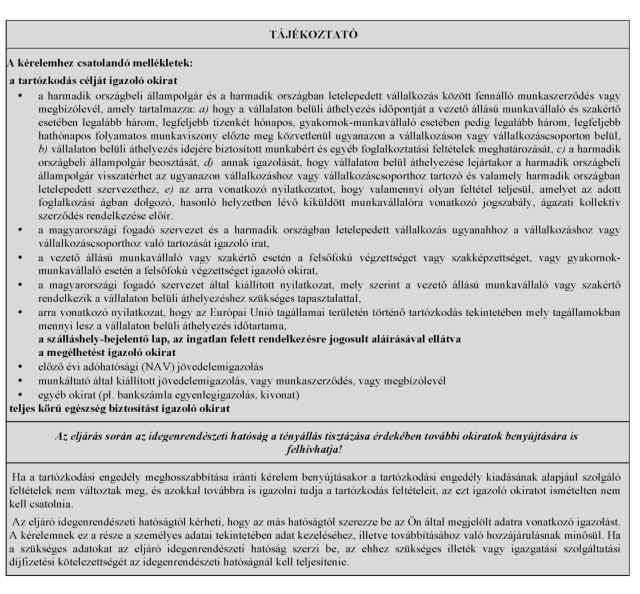 TÁJÉKOZTATÓ

A kérelemhez csatolandó mellékletek:

a tartózkodás célját igazoló okirat

• a harmadik országbeli állampolgár és a harmadik országban letelepedett vállalkozás között fennálló munkaszerződés vagy megbízólevél, amely tartalmazza: a) hogy a vállalaton belüli áthelyezés időpontját a vezető állású munkavállaló és szakértő esetében legalább három, legfeljebb tizenkét hónapos, gyakornok-munkavállaló esetében pedig legalább három, legfeljebb hathónapos folyamatos munkaviszony előzte meg közvetlenül ugyanazon a vállalkozáson vagy vállalkozáscsoporton belül, b) vállalaton belüli áthelyezés idejére biztosított munkabért és egyéb foglalkoztatási feltételek meghatározását, c) a harmadik országbeli állampolgár beosztását, d) annak igazolását, hogy vállalaton belül áthelyezése lejártakor a harmadik országbeli állampolgár visszatérhet az ugyanazon vállalkozáshoz vagy vállalkozáscsoporthoz tartozó és valamely harmadik országban letelepedett szervezethez, e) az arra vonatkozó nyilatkozatot, hogy valamennyi olyan feltétel teljesül, amelyet az adott foglalkozási ágban dolgozó, hasonló helyzetben lévő kiküldött munkavállalóra vonatkozó jogszabály, ágazati kollektív szerződés rendelkezése előír.
• a magyarországi fogadó szervezet és a harmadik országban letelepedett vállalkozás ugyanahhoz a vállalkozáshoz vagy vállalkozáscsoporthoz való tartozását igazoló irat,
• a vezető állású munkavállaló vagy szakértő esetén a felsőfokú végzettséget vagy szakképzettséget, vagy gyakornok-munkavállaló esetén a felsőfokú végzettséget igazoló okirat,
• a magyarországi fogadó szervezet által kiállított nyilatkozat, mely szerint a vezető állású munkavállaló vagy szakértő rendelkezik a vállalaton belüli áthelyezéshez szükséges tapasztalattal,
• arra vonatkozó nyilatkozat, hogy az Európai Unió tagállamai területén történő tartózkodás tekintetében mely tagállamokban mennyi lesz a vállalaton belüli áthelyezés időtartama,

a szálláshely-bejelentő lap, az ingatlan felett rendelkezésre jogosult aláírásával ellátva

a megélhetést igazoló okirat

• előző évi adóhatósági (NAV) jövedelemigazolás
• munkáltató által kiállított jövedelemigazolás, vagy munkaszerződés, vagy megbízólevél
• egyéb okirat (pl. bankszámla egyenlegigazolás, kivonat)

teljes körű egészség biztosítást igazoló okirat

Az eljárás során az idegenrendészeti hatóság a tényállás tisztázása érdekében további okiratok benyújtására is felhívhatja!

Ha a tartózkodási engedély meghosszabbítása iránti kérelem benyújtásakor a tartózkodási engedély kiadásának alapjául szolgáló feltételek nem változtak meg, és azokkal továbbra is igazolni tudja a tartózkodás feltételeit, az ezt igazoló okiratot ismételten nem kell csatolnia.

Az eljáró idegenrendészeti hatóságtól kérheti, hogy az más hatóságtól szerezze be az Ön által megjelölt adatra vonatkozó igazolást. A kérelemnek ez a része a személyes adatai tekintetében adat kezeléséhez, illetve továbbításához való hozzájárulásnak minősül. Ha a szükséges adatokat az eljáró idegenrendészeti hatóság szerzi be, az ehhez szükséges illeték vagy igazgatási szolgáltatási díjfizetési kötelezettségét az idegenrendészeti hatóságnál kell teljesítenie.